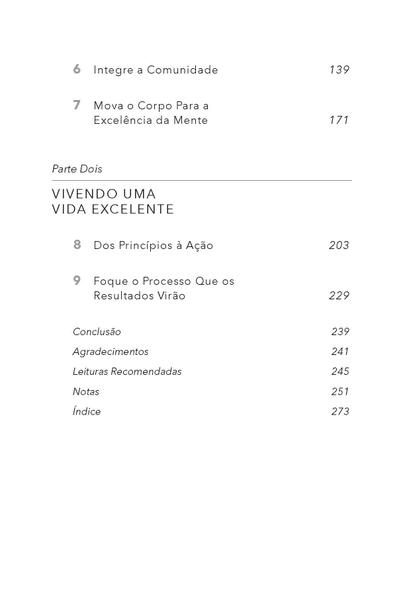 6 Integre a Comunidade 139

7 Mova o Corpo Para a Excelência da Mente 171

Parte Dois

VIVENDO UMA VIDA EXCELENTE

8 Dos Princípios à Ação 203

9 Foque o Processo Que os Resultados Virão 229

Conclusão 239

Agradecimentos 241

Leituras Recomendadas 245

Notas 251

Índice 273